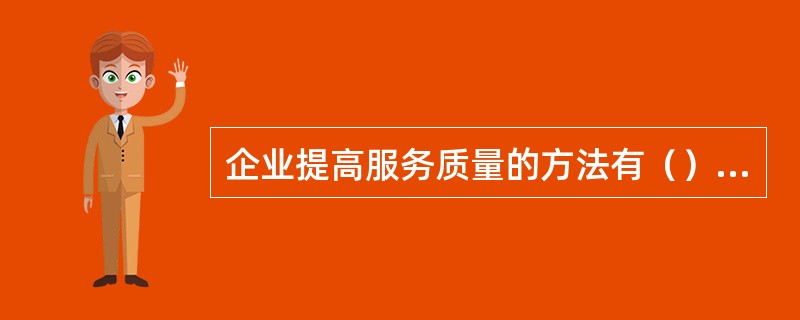 企业提高服务质量的方法有（）...